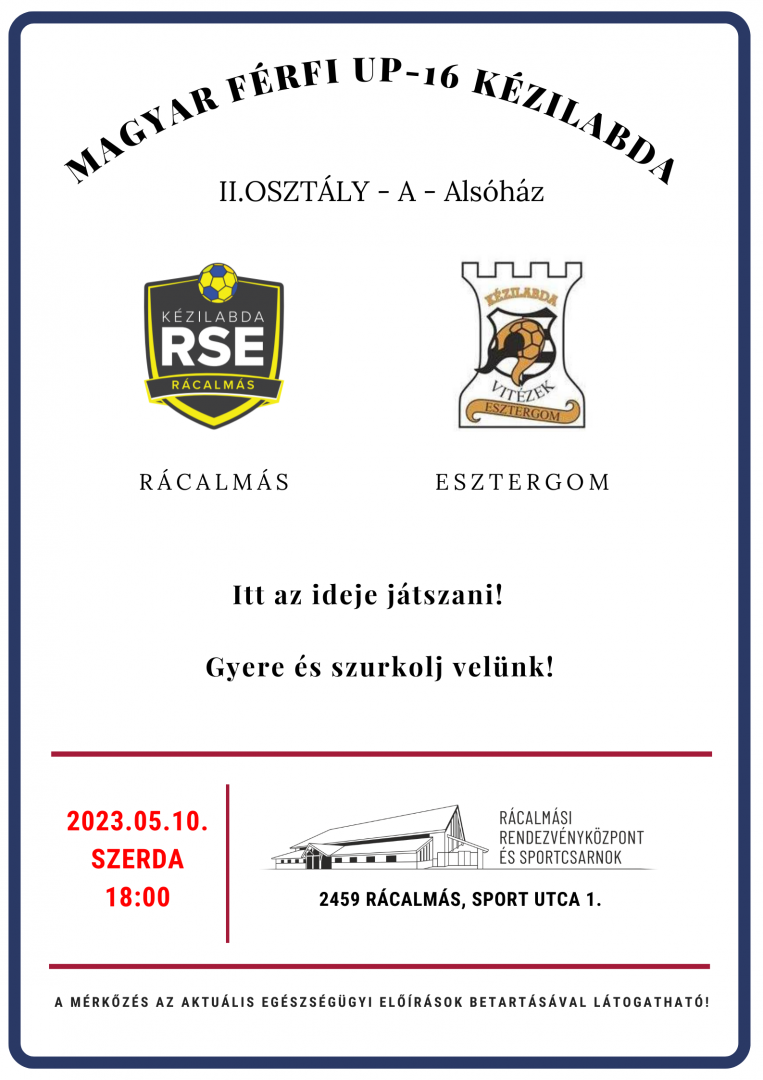 MAGYAR FÉRFI UP-16 KÉZILABDA

II.OSZTÁLY - A - Alsóház

KÉZILABDA
RSE
RÁCALMÁS

KÉZILABDA
VITÉZEK
ESZTERGOM

RÁCALMÁS

ESZTERGOM

Itt az ideje játszani!

Gyere és szurkolj velünk!

2023.05.10.
SZERDA
18:00

RÁCALMÁSI
RENDEZVÉNYKÖZPONT
ÉS SPORTCSARNOK

2459 RÁCALMÁS, SPORT UTCA 1.

A MÉRKŐZÉS AZ AKTUÁLIS EGÉSZSÉGÜGYI ELŐÍRÁSOK BETARTÁSÁVAL LÁTOGATHATÓ!